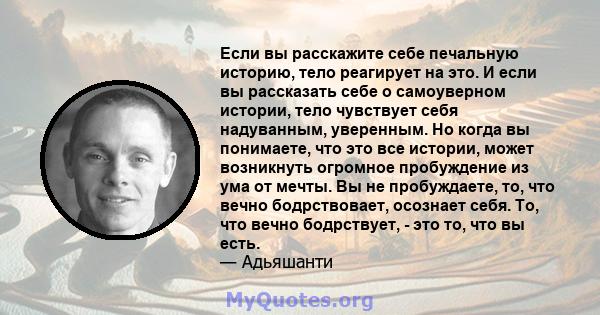 Если вы расскажите себе печальную историю, тело реагирует на это. И если вы рассказать себе о самоуверном истории, тело чувствует себя надуванным, уверенным. Но когда вы понимаете, что это все истории, может возникнуть огромное пробуждение из ума от мечты. Вы не пробуждаете, то, что вечно бодрствовает, осознает себя. То, что вечно бодрствует, - это то, что вы есть.
— Адьяшанти

MyQuotes.org